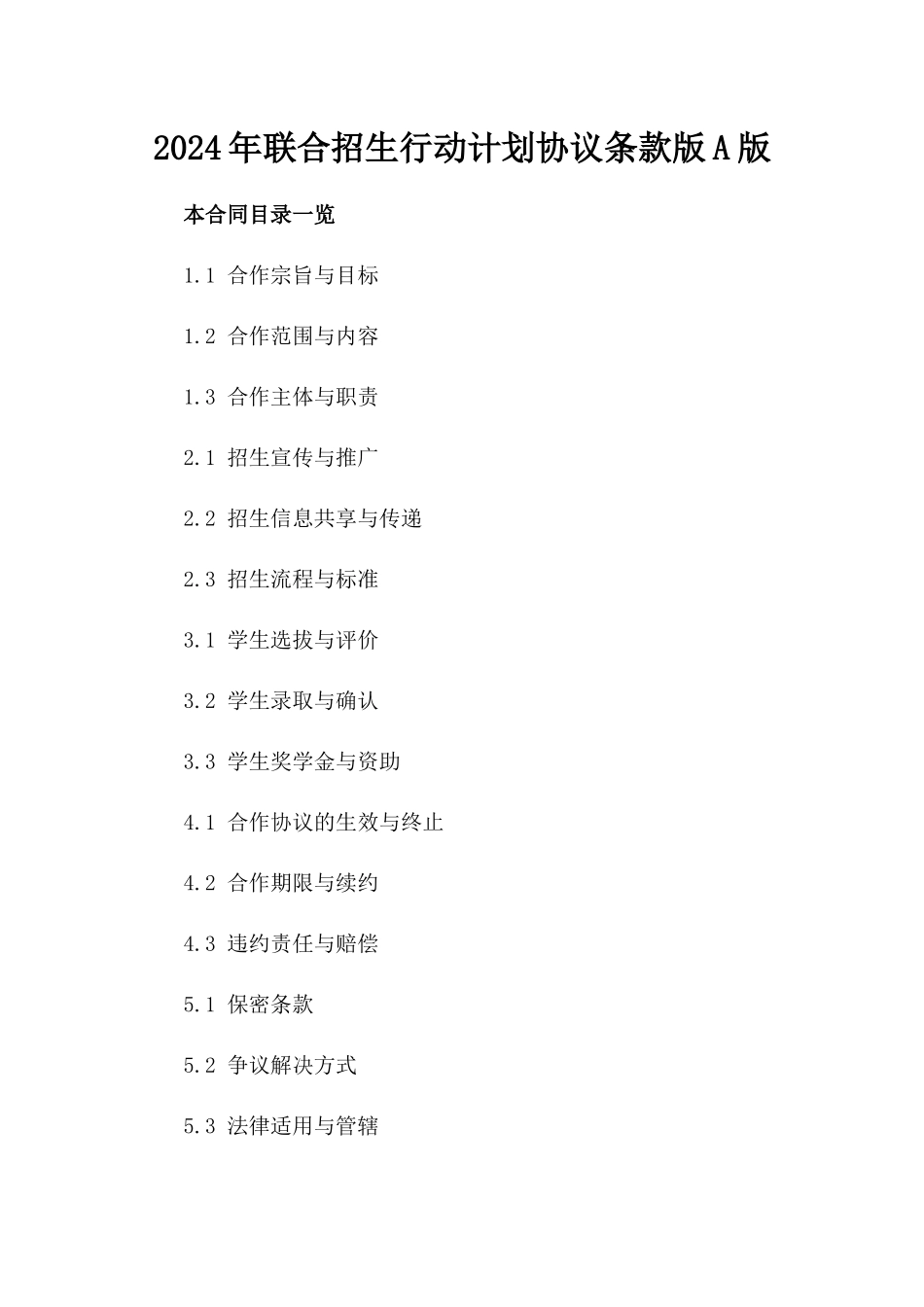 2024年联合招生行动计划协议条款版A版

本合同目录一览

1.1 合作宗旨与目标

1.2 合作范围与内容

1.3 合作主体与职责

2.1 招生宣传与推广

2.2 招生信息共享与传递

2.3 招生流程与标准

3.1 学生选拔与评价

3.2 学生录取与确认

3.3 学生奖学金与资助

4.1 合作协议的生效与终止

4.2 合作期限与续约

4.3 违约责任与赔偿

5.1 保密条款

5.2 争议解决方式

5.3 法律适用与管辖